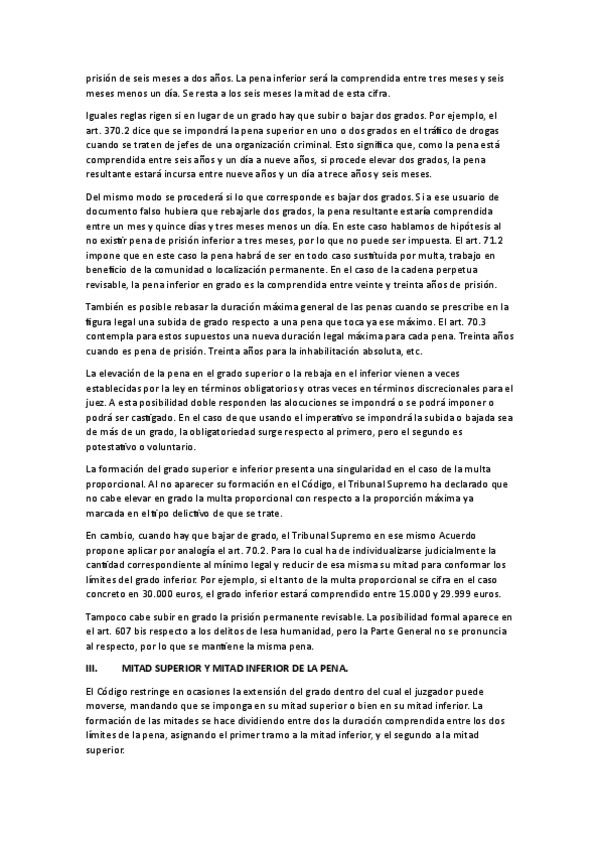 prisión de seis meses a dos años. La pena inferior será la comprendida entre tres meses y seis meses menos un día. Se resta a los seis meses la mitad de esta cifra.

Iguales reglas rigen si en lugar de un grado hay que subir o bajar dos grados. Por ejemplo, el art. 370.2 dice que se impondrá la pena superior en uno o dos grados en el tráfico de drogas cuando se traten de jefes de una organización criminal. Esto significa que, como la pena está comprendida entre seis años y un día a nueve años, si procede elevar dos grados, la pena resultante estará incursa entre nueve años y un día a trece años y seis meses.

Del mismo modo se procederá si lo que corresponde es bajar dos grados. Si a ese usuario de documento falso hubiera que rebajarle dos grados, la pena resultante estaría comprendida entre un mes y quince días y tres meses menos un día. En este caso hablamos de hipótesis al no existir pena de prisión inferior a tres meses, por lo que no puede ser impuesta. El art. 71.2 impone que en este caso la pena habrá de ser en todo caso sustituida por multa, trabajo en beneficio de la comunidad o localización permanente. En el caso de la cadena perpetua revisable, la pena inferior en grado es la comprendida entre veinte y treinta años de prisión.

También es posible rebasar la duración máxima general de las penas cuando se prescribe en la figura legal una subida de grado respecto a una pena que toca ya ese máximo. El art. 70.3 contempla para estos supuestos una nueva duración legal máxima para cada pena. Treinta años cuando es pena de prisión. Treinta años para la inhabilitación absoluta, etc.

La elevación de la pena en el grado superior o la rebaja en el inferior vienen a veces establecidas por la ley en términos obligatorios y otras veces en términos discrecionales para el juez. A esta posibilidad doble responden las alocuciones se impondrá o se podrá imponer o podrá ser castigado. En el caso de que usando el imperativo se impondrá la subida o bajada sea de más de un grado, la obligatoriedad surge respecto al primero, pero el segundo es potestativo o voluntario.

La formación del grado superior e inferior presenta una singularidad en el caso de la multa proporcional. Al no aparecer su formación en el Código, el Tribunal Supremo ha declarado que no cabe elevar en grado la multa proporcional con respecto a la proporción máxima ya marcada en el tipo delictivo de que se trate.

En cambio, cuando hay que bajar de grado, el Tribunal Supremo en ese mismo Acuerdo propone aplicar por analogía el art. 70.2. Para lo cual ha de individualizarse judicialmente la cantidad correspondiente al mínimo legal y reducir de esa misma su mitad para conformar los límites del grado inferior. Por ejemplo, si el tanto de la multa proporcional se cifra en el caso concreto en 30.000 euros, el grado inferior estará comprendido entre 15.000 y 29.999 euros.

Tampoco cabe subir en grado la prisión permanente revisable. La posibilidad formal aparece en el art. 607 bis respecto a los delitos de lesa humanidad, pero la Parte General no se pronuncia al respecto, por lo que se mantiene la misma pena.

III. MITAD SUPERIOR Y MITAD INFERIOR DE LA PENA.

El Código restringe en ocasiones la extensión del grado dentro del cual el juzgador puede moverse, mandando que se imponga en su mitad superior o bien en su mitad inferior. La formación de las mitades se hace dividiendo entre dos la duración comprendida entre los dos límites de la pena, asignando el primer tramo a la mitad inferior, y el segundo a la mitad superior.